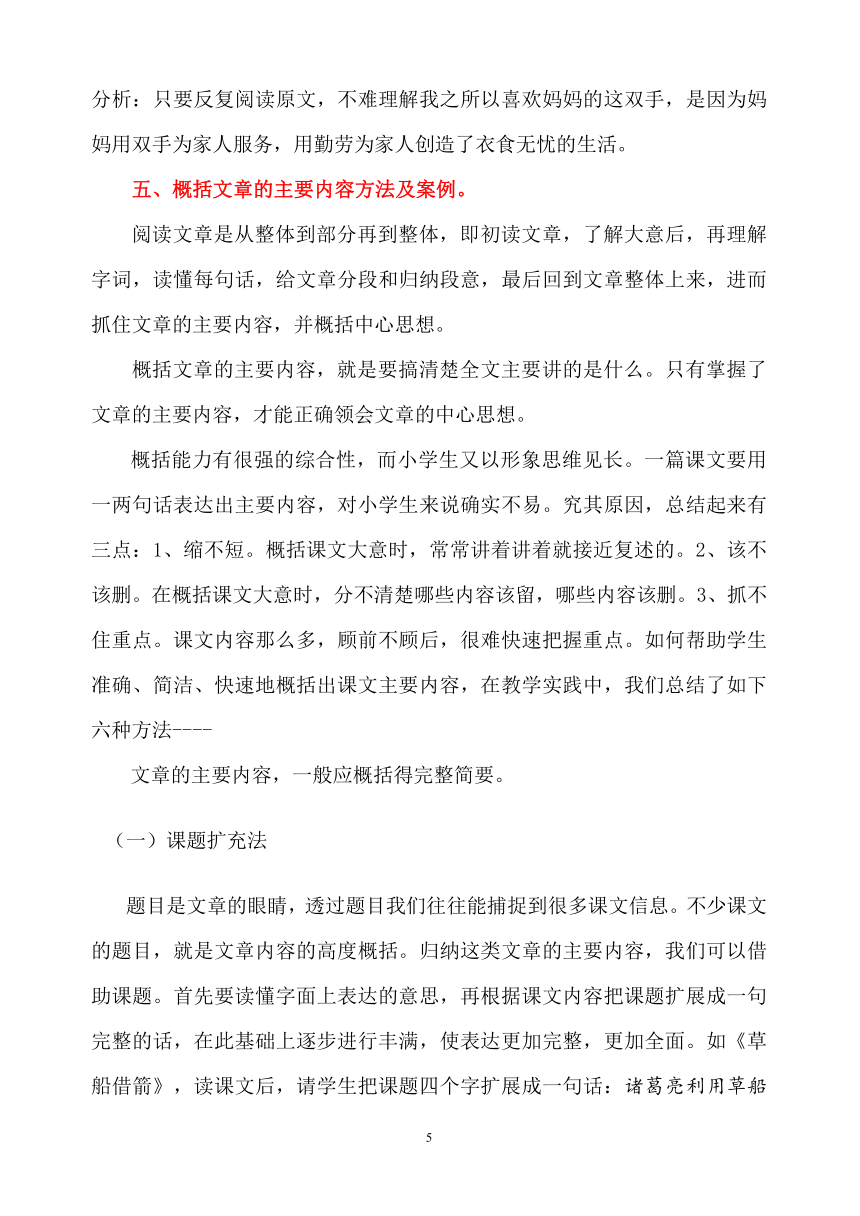 分析：只要反复阅读原文，不难理解我之所以喜欢妈妈的这双手，是因为妈妈用双手为家人服务，用勤劳为家人创造了衣食无忧的生活。

五、概括文章的主要内容方法及案例。

阅读文章是从整体到部分再到整体，即初读文章，了解大意后，再理解字词，读懂每句话，给文章分段和归纳段意，最后回到文章整体上来，进而抓住文章的主要内容，并概括中心思想。

概括文章的主要内容，就是要搞清楚全文主要讲的是什么。只有掌握了文章的主要内容，才能正确领会文章的中心思想。

概括能力有很强的综合性，而小学生又以形象思维见长。一篇课文要用一两句话表达出主要内容，对小学生来说确实不易。究其原因，总结起来有三点：1、缩不短。概括课文大意时，常常讲着讲着就接近复述的。2、该不该删。在概括课文大意时，分不清楚哪些内容该留，哪些内容该删。3、抓不住重点。课文内容那么多，顾前不顾后，很难快速把握重点。如何帮助学生准确、简洁、快速地概括出课文主要内容，在教学实践中，我们总结了如下六种方法----

文章的主要内容，一般应概括得完整简要。

（一）课题扩充法

题目是文章的眼睛，透过题目我们往往能捕捉到很多课文信息。不少课文的题目，就是文章内容的高度概括。归纳这类文章的主要内容，我们可以借助课题。首先要读懂字面上表达的意思，再根据课文内容把课题扩展成一句完整的话，在此基础上逐步进行丰满，使表达更加完整，更加全面。如《草船借箭》，读课文后，请学生把课题四个字扩展成一句话：诸葛亮利用草船

5